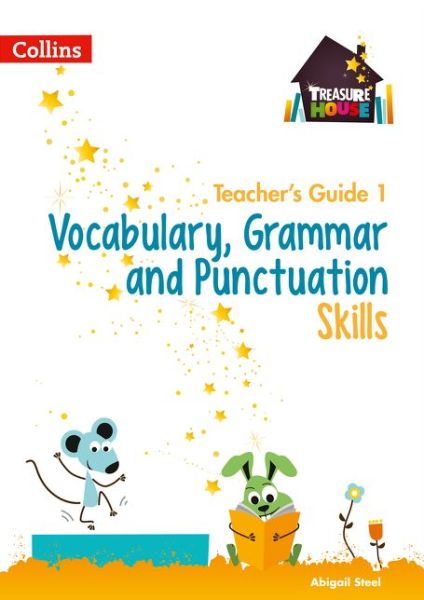 Collins

TREASURE HOUSE

Teacher's Guide 1

Vocabulary, Grammar and Punctuation Skills

Abigail Steel